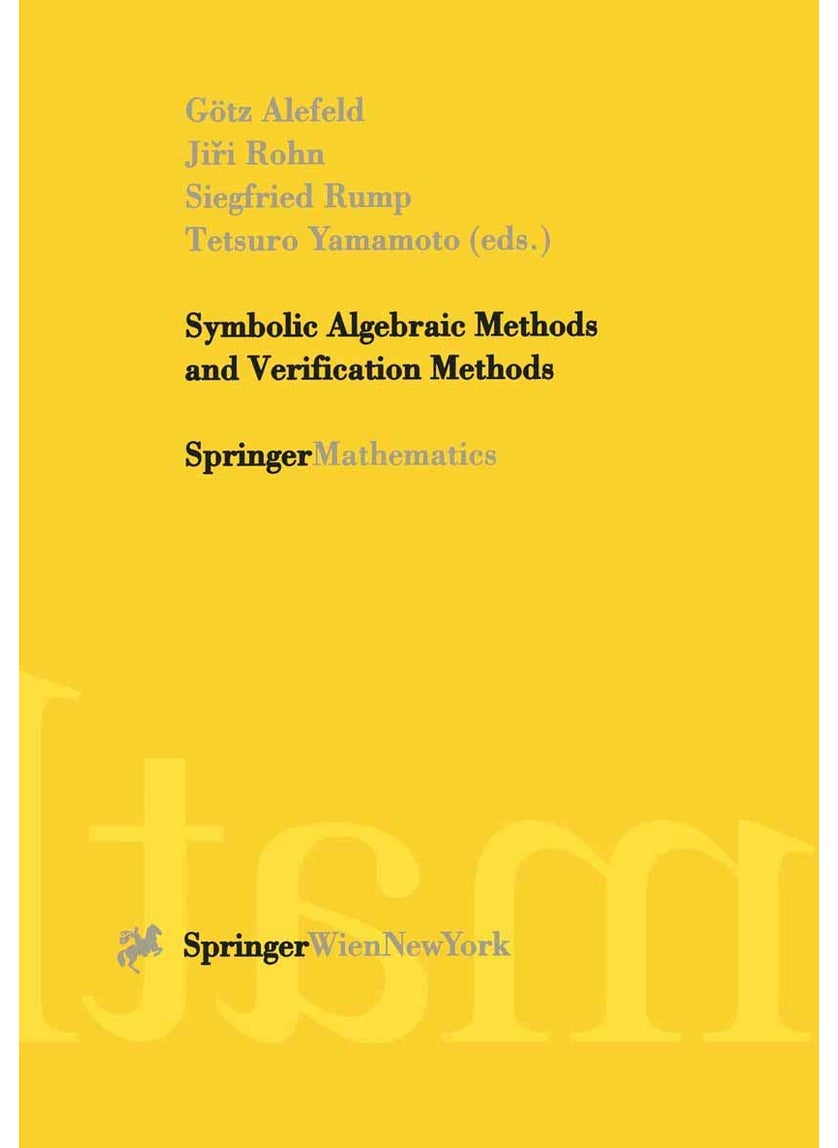 Götz Alefeld
Jiři Rohn
Siegfried Rump
Tetsuro Yamamoto (eds.)

Symbolic Algebraic Methods and Verification Methods

SpringerMathematics

SpringerWienNewYork